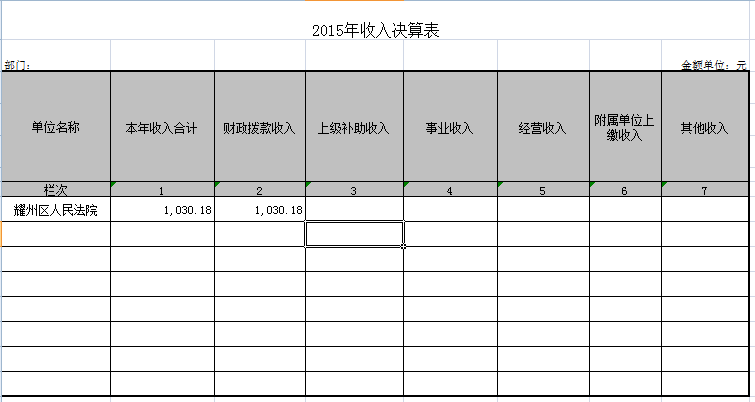 2015年收入决算表

部门：

金额单位：元

| 单位名称 | 本年收入合计 | 财政拨款收入 | 上级补助收入 | 事业收入 | 经营收入 | 附属单位上缴收入 | 其他收入 |
|---|---|---|---|---|---|---|---|
| 栏次 | 1 | 2 | 3 | 4 | 5 | 6 | 7 |
| 耀州区人民法院 | 1,030.18 | 1,030.18 | | | | | |
| | | | | | | | |
| | | | | | | | |
| | | | | | | | |
| | | | | | | | |
| | | | | | | | |
| | | | | | | | |
| | | | | | | | |